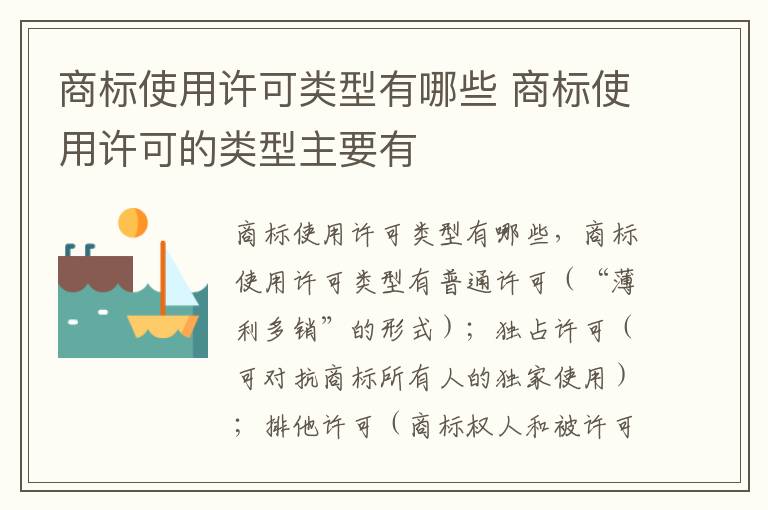 商标使用许可类型有哪些 商标使用许可的类型主要有

商标使用许可类型有哪些，商标使用许可类型有普通许可（“薄利多销”的形式）；独占许可（可对抗商标所有人的独家使用）；排他许可（商标权人和被许可